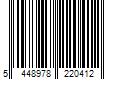 5 448978 220412